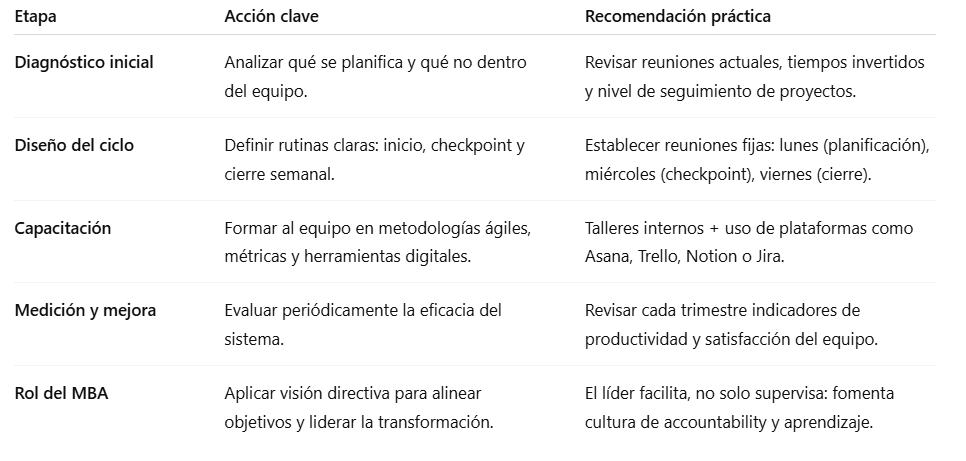 | Etapa | Acción clave | Recomendación práctica |
|---|---|---|
| Diagnóstico inicial | Analizar qué se planifica y qué no dentro del equipo. | Revisar reuniones actuales, tiempos invertidos y nivel de seguimiento de proyectos. |
| Diseño del ciclo | Definir rutinas claras: inicio, checkpoint y cierre semanal. | Establecer reuniones fijas: lunes (planificación), miércoles (checkpoint), viernes (cierre). |
| Capacitación | Formar al equipo en metodologías ágiles, métricas y herramientas digitales. | Talleres internos + uso de plataformas como Asana, Trello, Notion o Jira. |
| Medición y mejora | Evaluar periódicamente la eficacia del sistema. | Revisar cada trimestre indicadores de productividad y satisfacción del equipo. |
| Rol del MBA | Aplicar visión directiva para alinear objetivos y liderar la transformación. | El líder facilita, no solo supervisa: fomenta cultura de accountability y aprendizaje. |